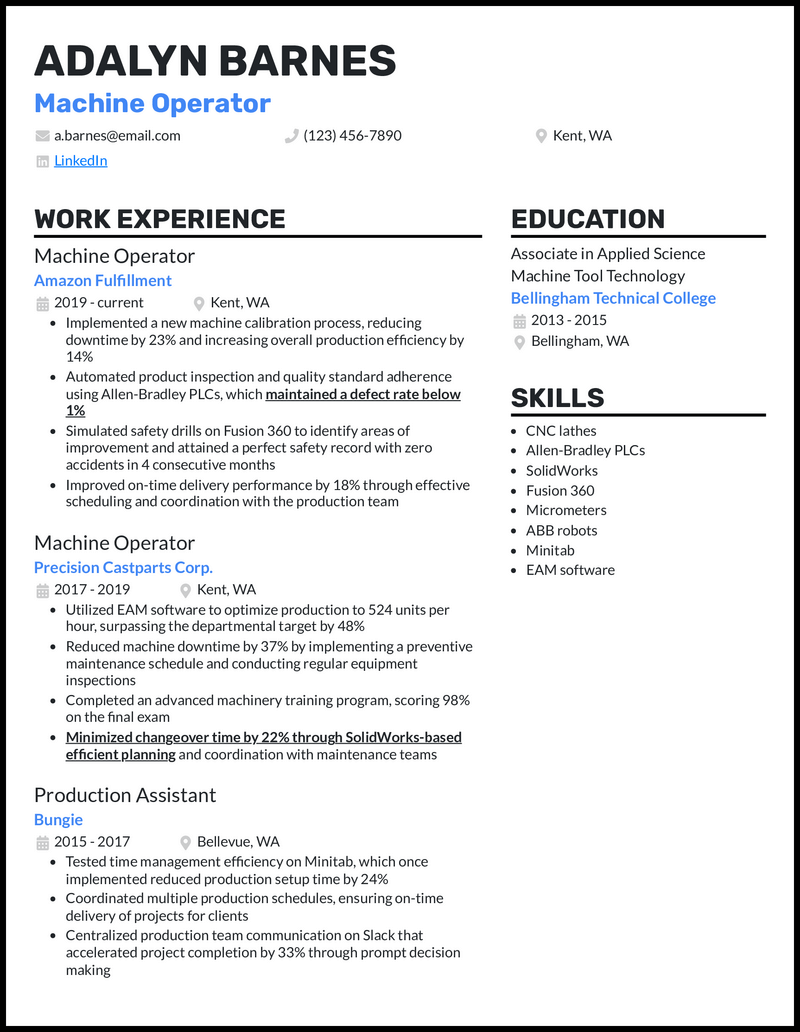 ADALYN BARNES
Machine Operator

a.barnes@email.com
(123) 456-7890
Kent, WA
LinkedIn

WORK EXPERIENCE

Machine Operator
Amazon Fulfillment
2019 - current
Kent, WA
- Implemented a new machine calibration process, reducing downtime by 23% and increasing overall production efficiency by 14%
- Automated product inspection and quality standard adherence using Allen-Bradley PLCs, which maintained a defect rate below 1%
- Simulated safety drills on Fusion 360 to identify areas of improvement and attained a perfect safety record with zero accidents in 4 consecutive months
- Improved on-time delivery performance by 18% through effective scheduling and coordination with the production team

Machine Operator
Precision Castparts Corp.
2017 - 2019
Kent, WA
- Utilized EAM software to optimize production to 524 units per hour, surpassing the departmental target by 48%
- Reduced machine downtime by 37% by implementing a preventive maintenance schedule and conducting regular equipment inspections
- Completed an advanced machinery training program, scoring 98% on the final exam
- Minimized changeover time by 22% through SolidWorks-based efficient planning and coordination with maintenance teams

Production Assistant
Bungie
2015 - 2017
Bellevue, WA
- Tested time management efficiency on Minitab, which once implemented reduced production setup time by 24%
- Coordinated multiple production schedules, ensuring on-time delivery of projects for clients
- Centralized production team communication on Slack that accelerated project completion by 33% through prompt decision making

EDUCATION

Associate in Applied Science
Machine Tool Technology
Bellingham Technical College
2013 - 2015
Bellingham, WA

SKILLS

- CNC lathes
- Allen-Bradley PLCs
- SolidWorks
- Fusion 360
- Micrometers
- ABB robots
- Minitab
- EAM software